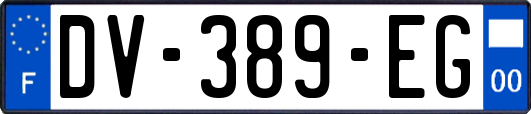 F
DV-389-EG
00